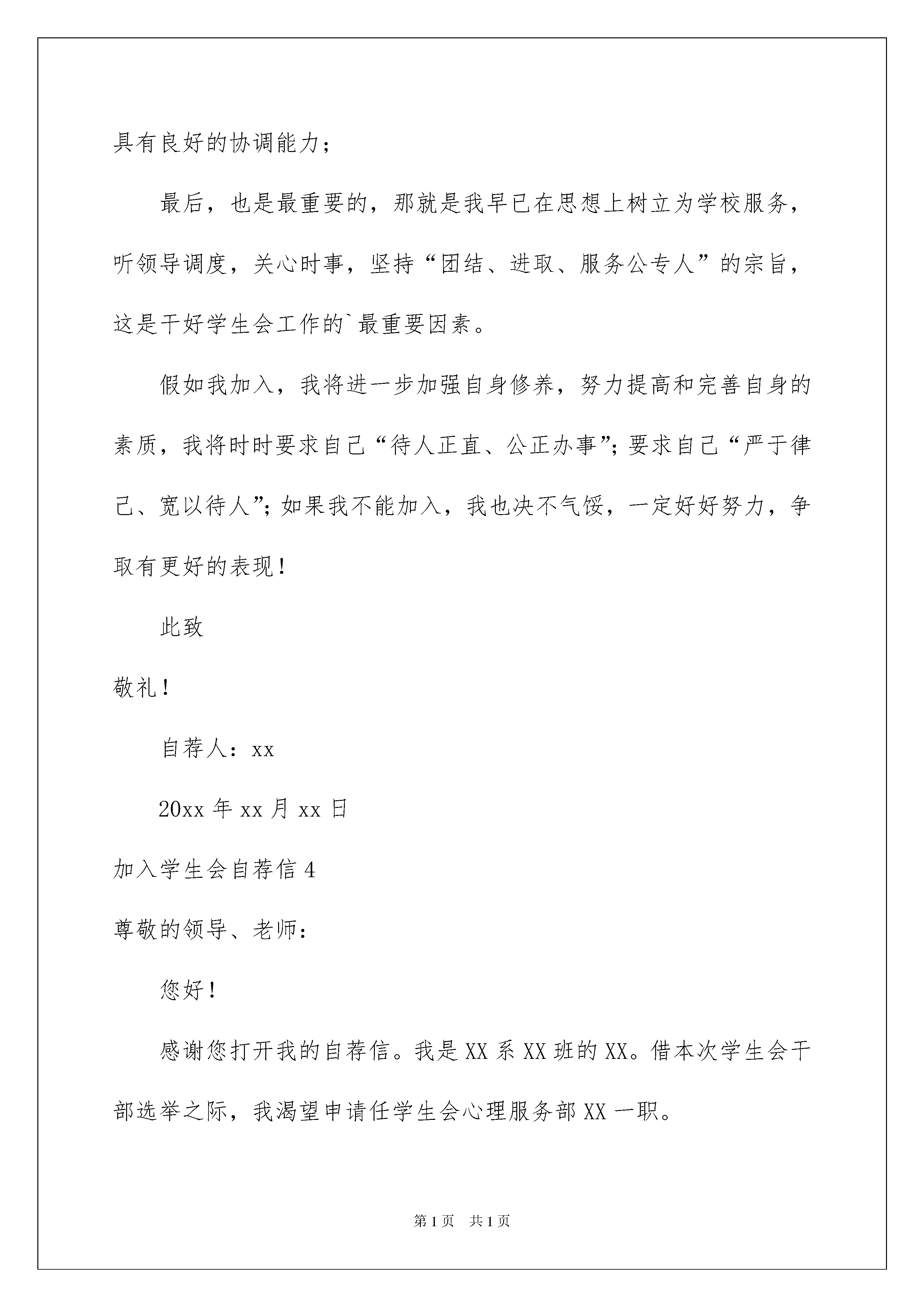 具有良好的协调能力；

最后，也是最重要的，那就是我早已在思想上树立为学校服务，听领导调度，关心时事，坚持“团结、进取、服务公专人”的宗旨，这是干好学生会工作的`最重要因素。

假如我加入，我将进一步加强自身修养，努力提高和完善自身的素质，我将时时要求自己“待人正直、公正办事”；要求自己“严于律己、宽以待人”；如果我不能加入，我也决不气馁，一定好好努力，争取有更好的表现！

此致

敬礼！

自荐人：xx

20xx 年 xx 月 xx 日

加入学生会自荐信 4

尊敬的领导、老师：

您好！

感谢您打开我的自荐信。我是 XX 系 XX 班的 XX。借本次学生会干部选举之际，我渴望申请任学生会心理服务部 XX 一职。

第 1 页　共 1 页